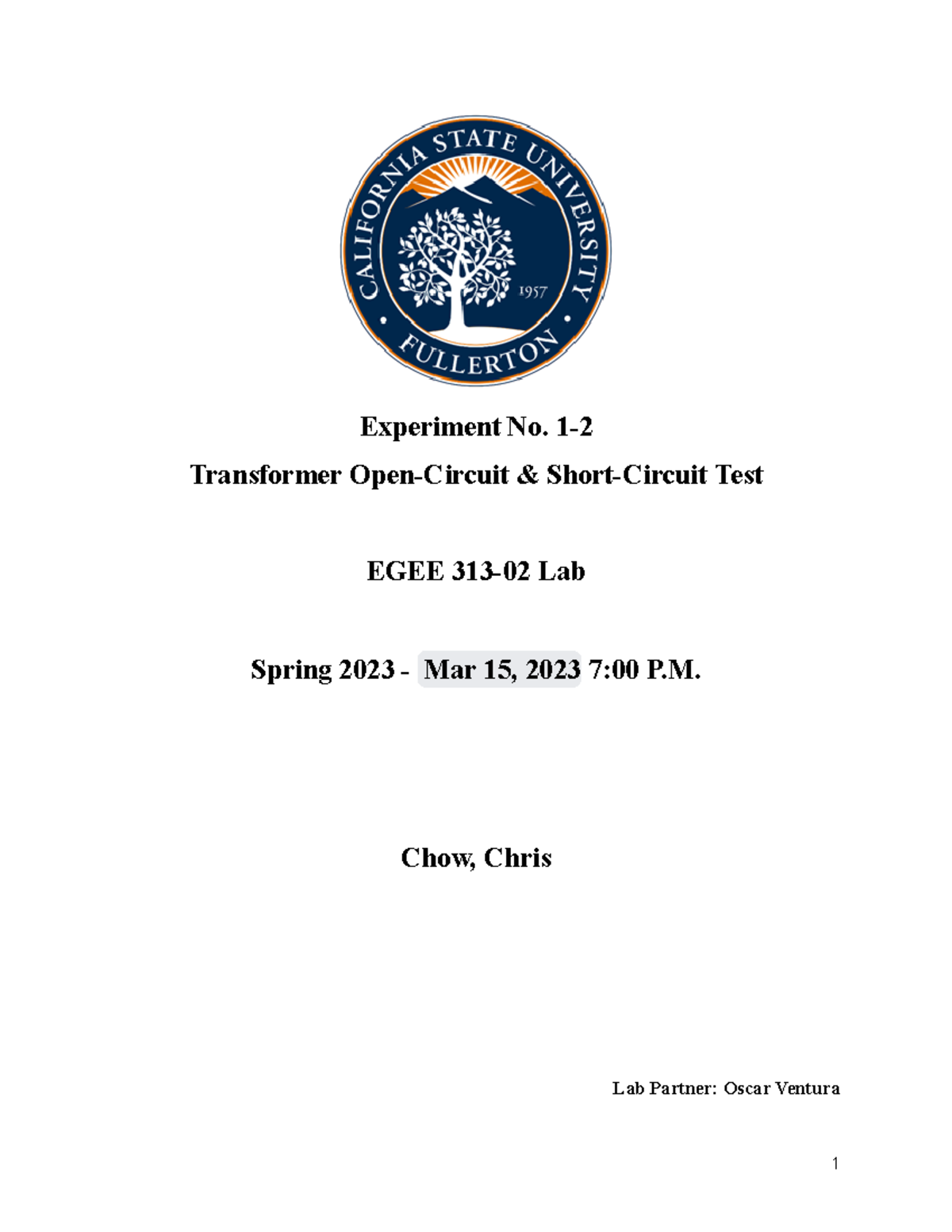 CALIFORNIA STATE UNIVERSITY
1957
FULLERTON

Experiment No. 1-2
Transformer Open-Circuit & Short-Circuit Test

EGEE 313-02 Lab

Spring 2023 - Mar 15, 2023 7:00 P.M.

Chow, Chris

Lab Partner: Oscar Ventura

1